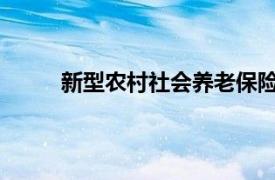 新型农村社会养老保险